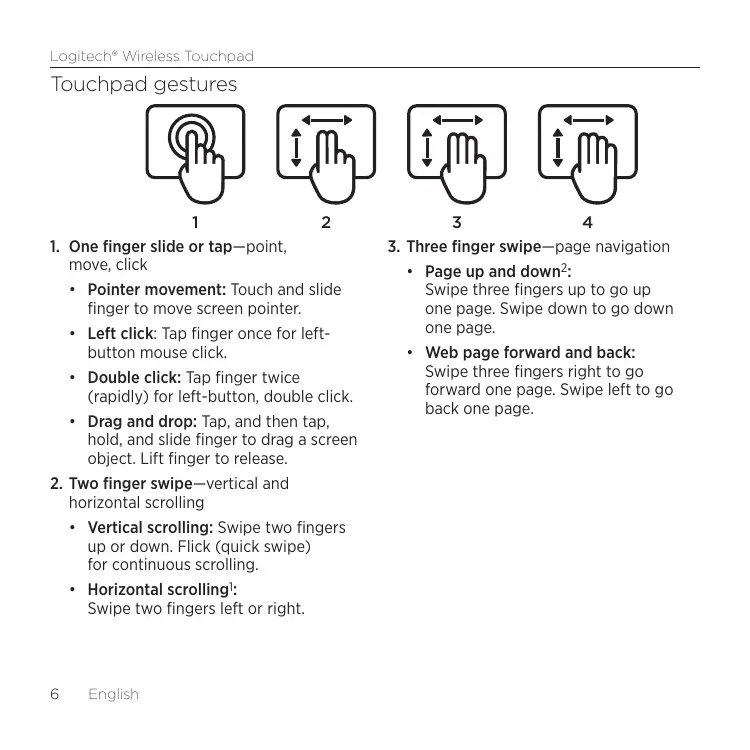 Logitech® Wireless Touchpad

Touchpad gestures

1 2 3 4

1. One finger slide or tap—point, move, click

• Pointer movement: Touch and slide finger to move screen pointer.

• Left click: Tap finger once for left-button mouse click.

• Double click: Tap finger twice (rapidly) for left-button, double click.

• Drag and drop: Tap, and then tap, hold, and slide finger to drag a screen object. Lift finger to release.

2. Two finger swipe—vertical and horizontal scrolling

• Vertical scrolling: Swipe two fingers up or down. Flick (quick swipe) for continuous scrolling.

• Horizontal scrolling$^1$: Swipe two fingers left or right.

3. Three finger swipe—page navigation

• Page up and down$^2$: Swipe three fingers up to go up one page. Swipe down to go down one page.

• Web page forward and back: Swipe three fingers right to go forward one page. Swipe left to go back one page.

6 English